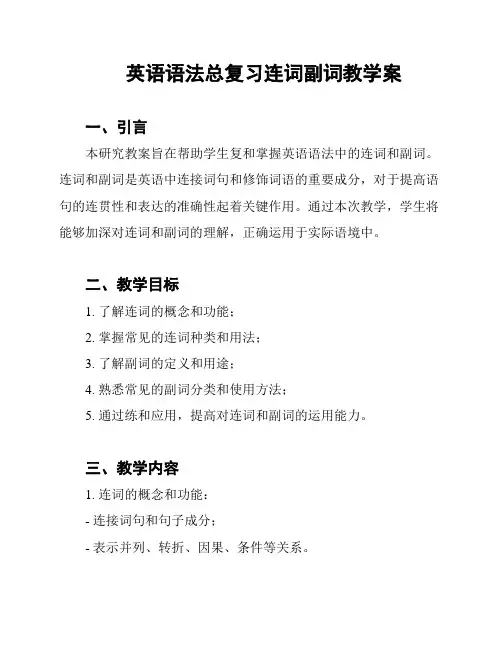 英语语法总复习连词副词教学案

一、引言

本研究教案旨在帮助学生复和掌握英语语法中的连词和副词。连词和副词是英语中连接词句和修饰词语的重要成分，对于提高语句的连贯性和表达的准确性起着关键作用。通过本次教学，学生将能够加深对连词和副词的理解，正确运用于实际语境中。

二、教学目标

1. 了解连词的概念和功能；

2. 掌握常见的连词种类和用法；

3. 了解副词的定义和用途；

4. 熟悉常见的副词分类和使用方法；

5. 通过练和应用，提高对连词和副词的运用能力。

三、教学内容

1. 连词的概念和功能：

- 连接词句和句子成分；

- 表示并列、转折、因果、条件等关系。